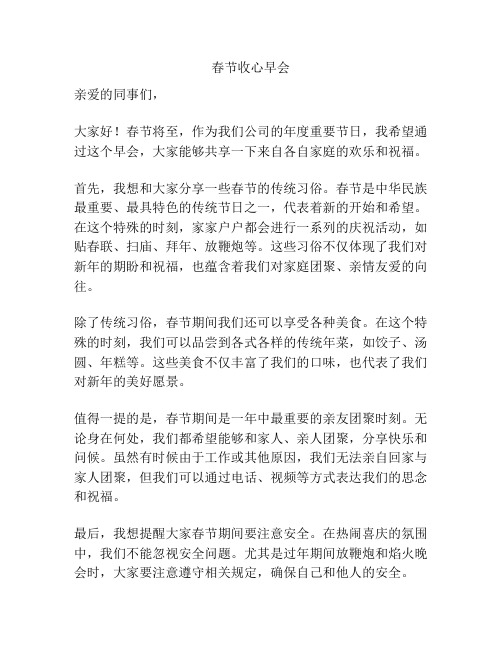 春节收心早会

亲爱的同事们，

大家好！春节将至，作为我们公司的年度重要节日，我希望通过这个早会，大家能够共享一下来自各自家庭的欢乐和祝福。

首先，我想和大家分享一些春节的传统习俗。春节是中华民族最重要、最具特色的传统节日之一，代表着新的开始和希望。在这个特殊的时刻，家家户户都会进行一系列的庆祝活动，如贴春联、扫庙、拜年、放鞭炮等。这些习俗不仅体现了我们对新年的期盼和祝福，也蕴含着我们对家庭团聚、亲情友爱的向往。

除了传统习俗，春节期间我们还可以享受各种美食。在这个特殊的时刻，我们可以品尝到各式各样的传统年菜，如饺子、汤圆、年糕等。这些美食不仅丰富了我们的口味，也代表了我们对新年的美好愿景。

值得一提的是，春节期间是一年中最重要的亲友团聚时刻。无论身在何处，我们都希望能够和家人、亲人团聚，分享快乐和问候。虽然有时候由于工作或其他原因，我们无法亲自回家与家人团聚，但我们可以通过电话、视频等方式表达我们的思念和祝福。

最后，我想提醒大家春节期间要注意安全。在热闹喜庆的氛围中，我们不能忽视安全问题。尤其是过年期间放鞭炮和焰火晚会时，大家要注意遵守相关规定，确保自己和他人的安全。